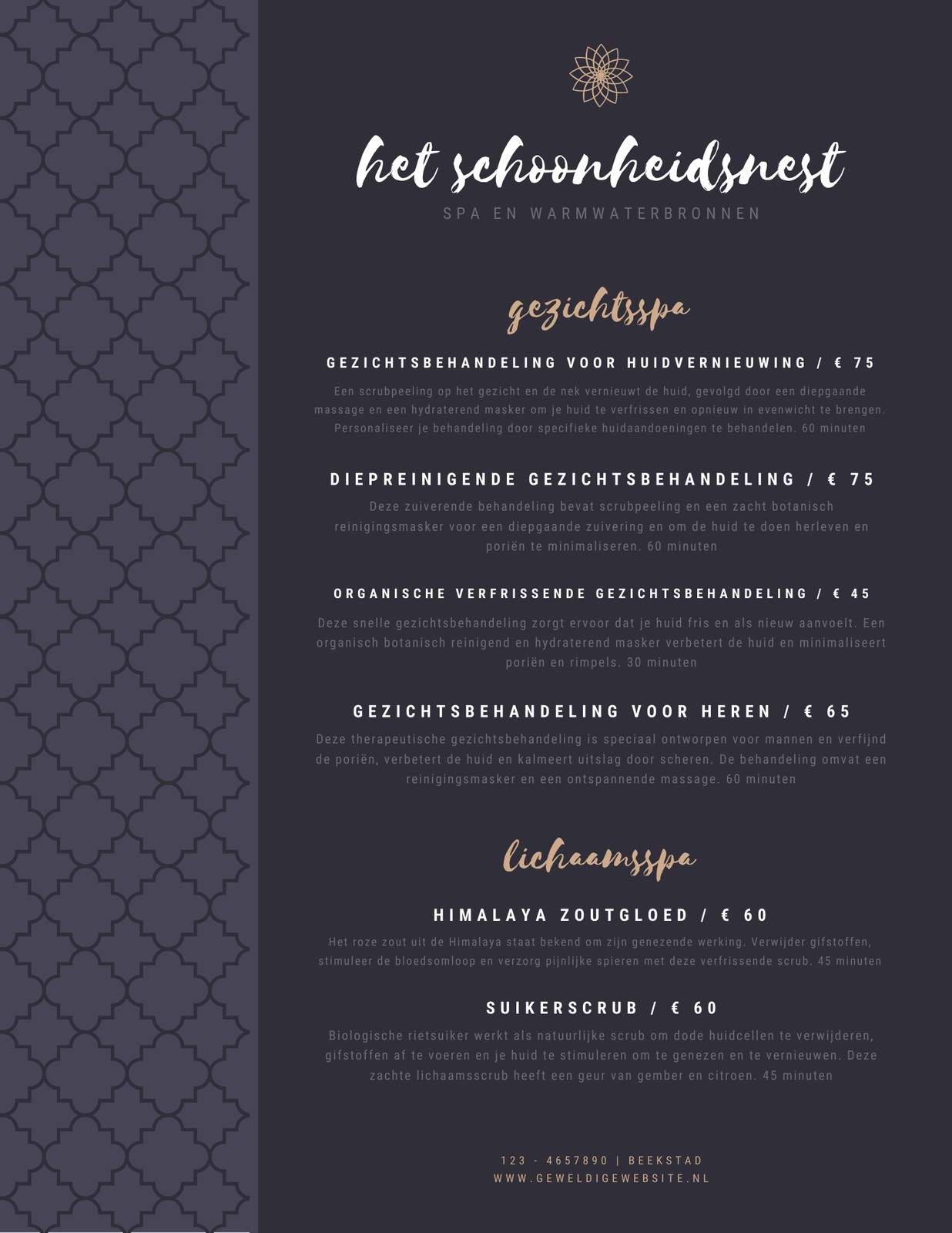 het schoonheidsnest

SPA EN WARMWATERBRONNEN

gezichtsspa

GEZICHTSBEHANDELING VOOR HUIDVERNIEUWING / € 75

Een scrubpeeling op het gezicht en de nek vernieuwt de huid, gevolgd door een diepgaande massage en een hydraterend masker om je huid te verfrissen en opnieuw in evenwicht te brengen. Personaliseer je behandeling door specifieke huidaandoeningen te behandelen. 60 minuten

DIEPREINIGENDE GEZICHTSBEHANDELING / € 75

Deze zuiverende behandeling bevat scrubpeeling en een zacht botanisch reinigingsmasker voor een diepgaande zuivering en om de huid te doen herleven en poriën te minimaliseren. 60 minuten

ORGANISCHE VERFRISSENDE GEZICHTSBEHANDELING / € 45

Deze snelle gezichtsbehandeling zorgt ervoor dat je huid fris en als nieuw aanvoelt. Een organisch botanisch reinigend en hydraterend masker verbetert de huid en minimaliseert poriën en rimpels. 30 minuten

GEZICHTSBEHANDELING VOOR HEREN / € 65

Deze therapeutische gezichtsbehandeling is speciaal ontworpen voor mannen en verfijnd de poriën, verbetert de huid en kalmeert uitslag door scheren. De behandeling omvat een reinigingsmasker en een ontspannende massage. 60 minuten

lichaamsspa

HIMALAYA ZOUTGLOED / € 60

Het roze zout uit de Himalaya staat bekend om zijn genezende werking. Verwijder gifstoffen, stimuleer de bloedsomloop en verzorg pijnlijke spieren met deze verfrissende scrub. 45 minuten

SUIKERSCRUB / € 60

Biologische rietsuiker werkt als natuurlijke scrub om dode huidcellen te verwijderen, gifstoffen af te voeren en je huid te stimuleren om te genezen en te vernieuwen. Deze zachte lichaamsscrub heeft een geur van gember en citroen. 45 minuten

123 - 4657890 | BEEKSTAD
WWW.GEWELDIGEWEBSITE.NL